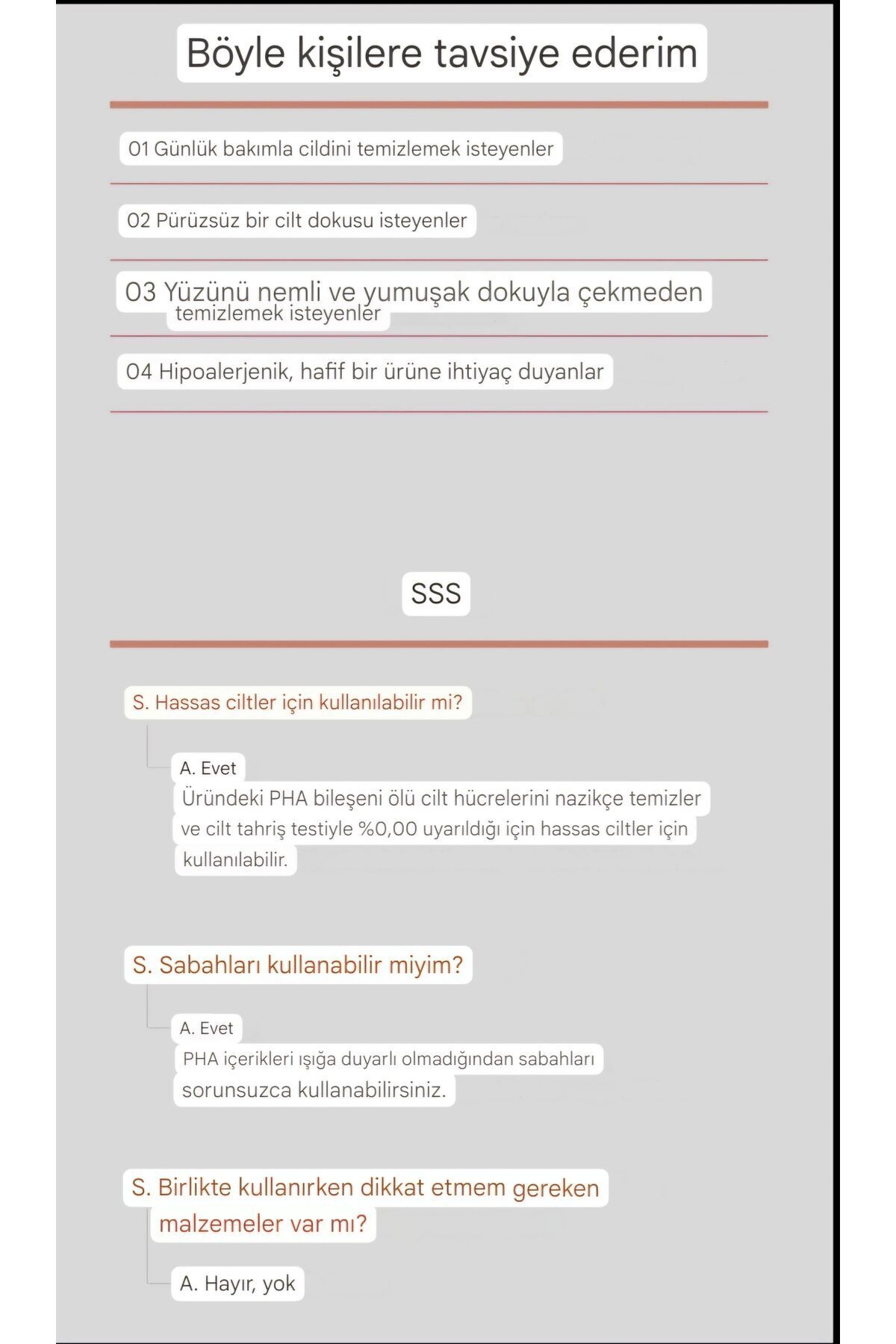 Böyle kişilere tavsiye ederim

01 Günlük bakımla cildini temizlemek isteyenler

02 Pürüzsüz bir cilt dokusu isteyenler

03 Yüzünü nemli ve yumuşak dokuyla çekmeden temizlemek isteyenler

04 Hipoalerjenik, hafif bir ürüne ihtiyaç duyanlar

SSS

S. Hassas ciltler için kullanılabilir mi?

A. Evet
Üründeki PHA bileşeni ölü cilt hücrelerini nazikçe temizler ve cilt tahriş testiyle %0,00 uyarıldığı için hassas ciltler için kullanılabilir.

S. Sabahları kullanabilir miyim?

A. Evet
PHA içerikleri ışığa duyarlı olmadığından sabahları sorunsuzca kullanabilirsiniz.

S. Birlikte kullanırken dikkat etmem gereken malzemeler var mı?

A. Hayır, yok